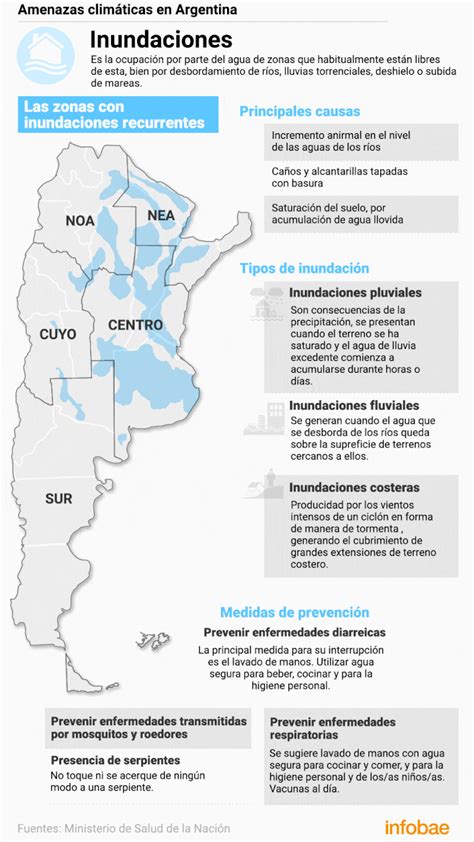 Amenazas climáticas en Argentina

Inundaciones

Es la ocupación por parte del agua de zonas que habitualmente están libres de esta, bien por desbordamiento de ríos, lluvias torrenciales, deshielo o subida de mareas.

Las zonas con inundaciones recurrentes

NOA

NEA

CUYO

CENTRO

SUR

Principales causas

Incremento anirmal en el nivel de las aguas de los ríos

Caños y alcantarillas tapadas con basura

Saturación del suelo, por acumulación de agua llovida

Tipos de inundación

Inundaciones pluviales

Son consecuencias de la precipitación, se presentan cuando el terreno se ha saturado y el agua de lluvia excedente comienza a acumularse durante horas o días.

Inundaciones fluviales

Se generan cuando el agua que se desborda de los ríos queda sobre la supreficie de terrenos cercanos a ellos.

Inundaciones costeras

Producidad por los vientos intensos de un ciclón en forma de manera de tormenta , generando el cubrimiento de grandes extensiones de terreno costero.

Medidas de prevención

Prevenir enfermedades diarreicas

La principal medida para su interrupción es el lavado de manos. Utilizar agua segura para beber, cocinar y para la higiene personal.

Prevenir enfermedades transmitidas por mosquitos y roedores

Presencia de serpientes

No toque ni se acerque de ningún modo a una serpiente.

Prevenir enfermedades respiratorias

Se sugiere lavado de manos con agua segura para cocinar y comer, y para la higiene personal y de los/as niños/as. Vacunas al día.

Fuentes: Ministerio de Salud de la Nación

infobae